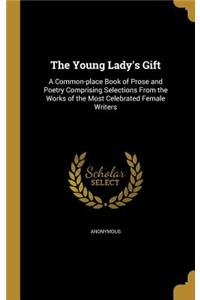 The Young Lady's Gift

A Common-place Book of Prose and Poetry Comprising Selections From the Works of the Most Celebrated Female Writers

Scholar SELECT

ANONYMOUS